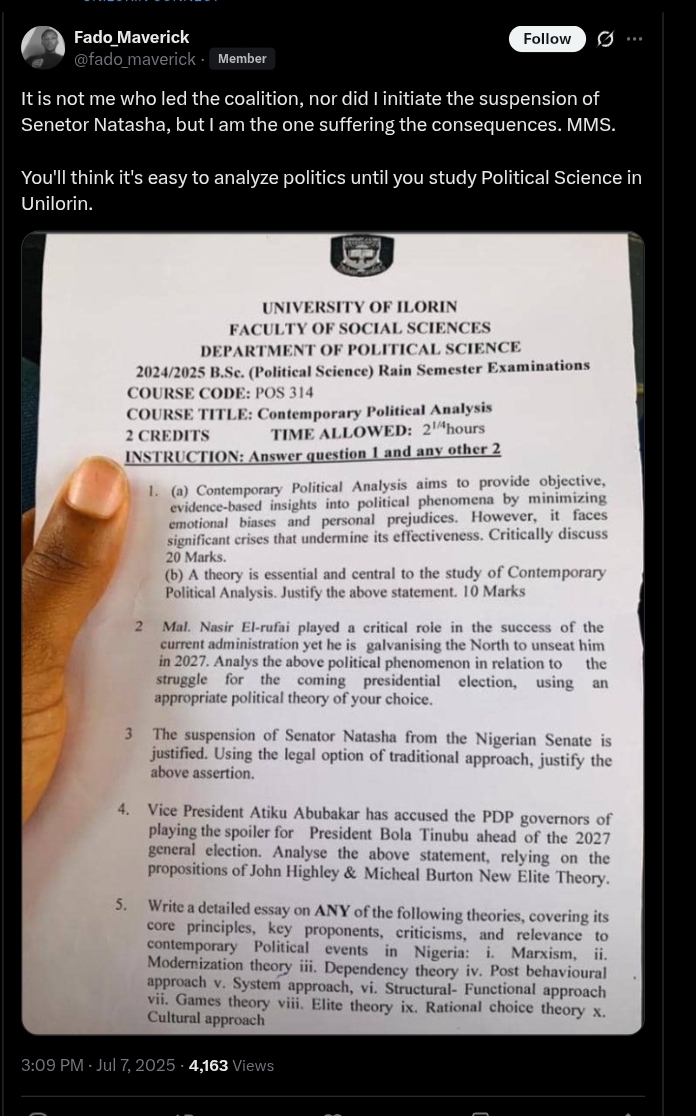 Fado_Maverick
@fado_maverick · Member
Follow

It is not me who led the coalition, nor did I initiate the suspension of Senetor Natasha, but I am the one suffering the consequences. MMS.

You'll think it's easy to analyze politics until you study Political Science in Unilorin.

UNIVERSITY OF ILORIN
FACULTY OF SOCIAL SCIENCES
DEPARTMENT OF POLITICAL SCIENCE
2024/2025 B.Sc. (Political Science) Rain Semester Examinations
COURSE CODE: POS 314
COURSE TITLE: Contemporary Political Analysis
2 CREDITS TIME ALLOWED: $2^{1/4}$hours
INSTRUCTION: Answer question 1 and any other 2

1. (a) Contemporary Political Analysis aims to provide objective, evidence-based insights into political phenomena by minimizing emotional biases and personal prejudices. However, it faces significant crises that undermine its effectiveness. Critically discuss 20 Marks.
(b) A theory is essential and central to the study of Contemporary Political Analysis. Justify the above statement. 10 Marks

2 Mal. Nasir El-rufai played a critical role in the success of the current administration yet he is galvanising the North to unseat him in 2027. Analys the above political phenomenon in relation to the struggle for the coming presidential election, using an appropriate political theory of your choice.

3 The suspension of Senator Natasha from the Nigerian Senate is justified. Using the legal option of traditional approach, justify the above assertion.

4. Vice President Atiku Abubakar has accused the PDP governors of playing the spoiler for President Bola Tinubu ahead of the 2027 general election. Analyse the above statement, relying on the propositions of John Highley & Micheal Burton New Elite Theory.

5. Write a detailed essay on ANY of the following theories, covering its core principles, key proponents, criticisms, and relevance to contemporary Political events in Nigeria: i. Marxism, ii. Modernization theory iii. Dependency theory iv. Post behavioural approach v. System approach, vi. Structural- Functional approach vii. Games theory viii. Elite theory ix. Rational choice theory x. Cultural approach

3:09 PM · Jul 7, 2025 · 4,163 Views